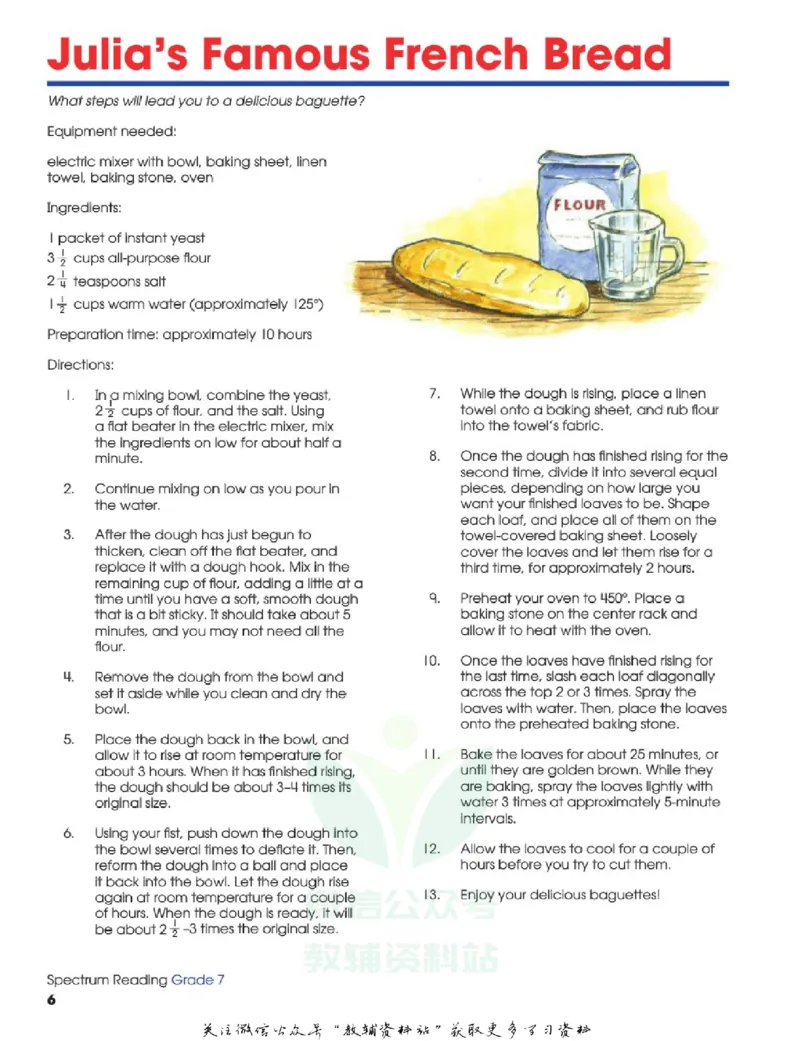 Julia's Famous French Bread

What steps will lead you to a delicious baguette?

Equipment needed:

electric mixer with bowl, baking sheet, linen towel, baking stone, oven

Ingredients:

1 packet of instant yeast
$3\frac{1}{2}$ cups all-purpose flour
$2\frac{1}{4}$ teaspoons salt
$1\frac{1}{2}$ cups warm water (approximately 125°)

Preparation time: approximately 10 hours

Directions:

1. In a mixing bowl, combine the yeast, $2\frac{1}{2}$ cups of flour, and the salt. Using a flat beater in the electric mixer, mix the ingredients on low for about half a minute.

2. Continue mixing on low as you pour in the water.

3. After the dough has just begun to thicken, clean off the flat beater, and replace it with a dough hook. Mix in the remaining cup of flour, adding a little at a time until you have a soft, smooth dough that is a bit sticky. It should take about 5 minutes, and you may not need all the flour.

4. Remove the dough from the bowl and set it aside while you clean and dry the bowl.

5. Place the dough back in the bowl, and allow it to rise at room temperature for about 3 hours. When it has finished rising, the dough should be about 3–4 times its original size.

6. Using your fist, push down the dough into the bowl several times to deflate it. Then, reform the dough into a ball and place it back into the bowl. Let the dough rise again at room temperature for a couple of hours. When the dough is ready, it will be about $2\frac{1}{2}$–3 times the original size.

7. While the dough is rising, place a linen towel onto a baking sheet, and rub flour into the towel's fabric.

8. Once the dough has finished rising for the second time, divide it into several equal pieces, depending on how large you want your finished loaves to be. Shape each loaf, and place all of them on the towel-covered baking sheet. Loosely cover the loaves and let them rise for a third time, for approximately 2 hours.

9. Preheat your oven to 450°. Place a baking stone on the center rack and allow it to heat with the oven.

10. Once the loaves have finished rising for the last time, slash each loaf diagonally across the top 2 or 3 times. Spray the loaves with water. Then, place the loaves onto the preheated baking stone.

11. Bake the loaves for about 25 minutes, or until they are golden brown. While they are baking, spray the loaves lightly with water 3 times at approximately 5-minute intervals.

12. Allow the loaves to cool for a couple of hours before you try to cut them.

13. Enjoy your delicious baguettes!

Spectrum Reading Grade 7
6

关注微信公众号“教辅资料站”获取更多学习资料

教辅资料站